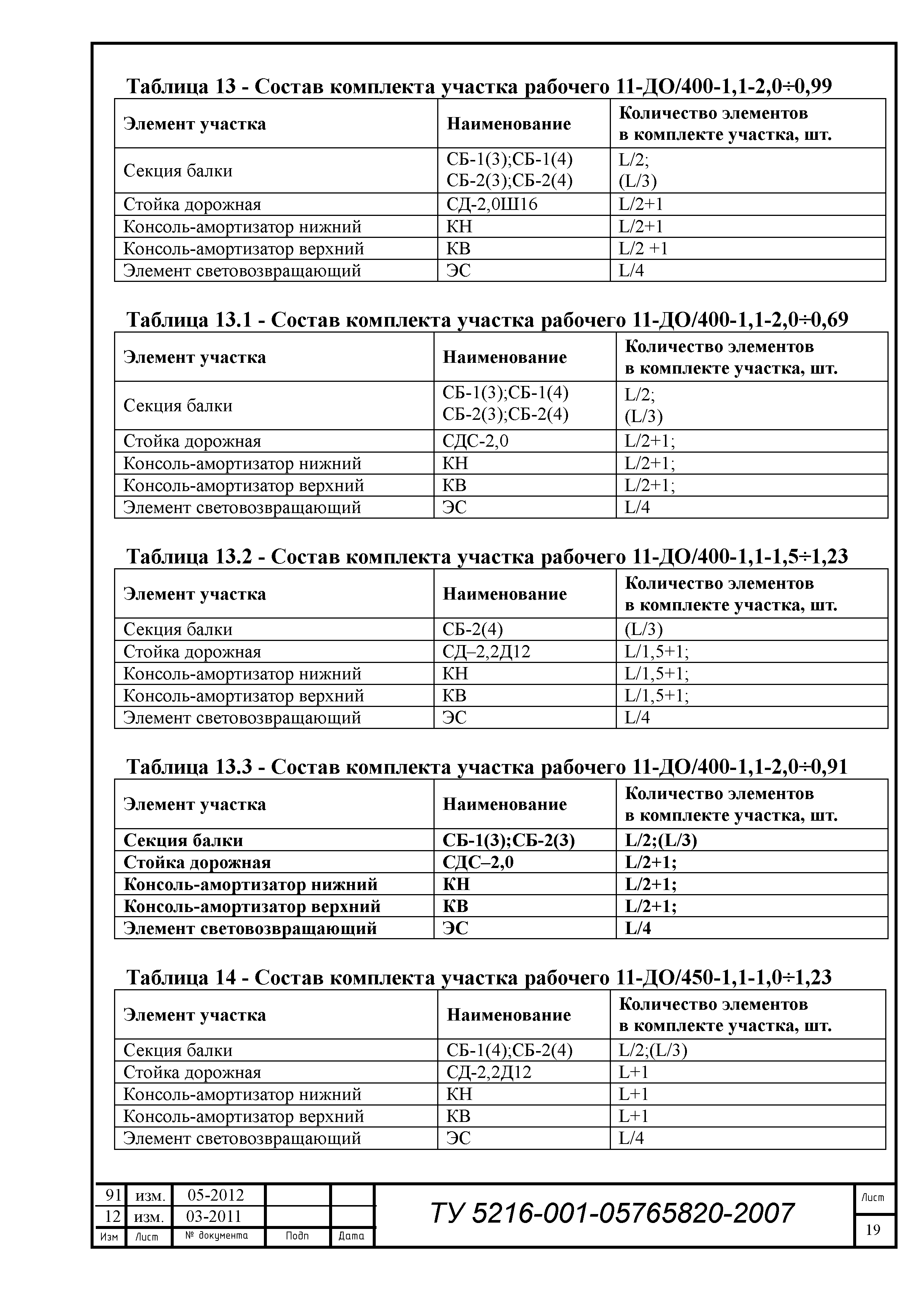 Таблица 13 - Состав комплекта участка рабочего 11-ДО/400-1,1-2,0÷0,99

| Элемент участка | Наименование | Количество элементов в комплекте участка, шт. |
|---|---|---|
| Секция балки | СБ-1(3);СБ-1(4) СБ-2(3);СБ-2(4) | L/2; (L/3) |
| Стойка дорожная | СД-2,0Ш16 | L/2+1 |
| Консоль-амортизатор нижний | КН | L/2+1 |
| Консоль-амортизатор верхний | КВ | L/2 +1 |
| Элемент световозвращающий | ЭС | L/4 |

Таблица 13.1 - Состав комплекта участка рабочего 11-ДО/400-1,1-2,0÷0,69

| Элемент участка | Наименование | Количество элементов в комплекте участка, шт. |
|---|---|---|
| Секция балки | СБ-1(3);СБ-1(4) СБ-2(3);СБ-2(4) | L/2; (L/3) |
| Стойка дорожная | СДС-2,0 | L/2+1; |
| Консоль-амортизатор нижний | КН | L/2+1; |
| Консоль-амортизатор верхний | КВ | L/2+1; |
| Элемент световозвращающий | ЭС | L/4 |

Таблица 13.2 - Состав комплекта участка рабочего 11-ДО/400-1,1-1,5÷1,23

| Элемент участка | Наименование | Количество элементов в комплекте участка, шт. |
|---|---|---|
| Секция балки | СБ-2(4) | (L/3) |
| Стойка дорожная | СД–2,2Д12 | L/1,5+1; |
| Консоль-амортизатор нижний | КН | L/1,5+1; |
| Консоль-амортизатор верхний | КВ | L/1,5+1; |
| Элемент световозвращающий | ЭС | L/4 |

Таблица 13.3 - Состав комплекта участка рабочего 11-ДО/400-1,1-2,0÷0,91

| Элемент участка | Наименование | Количество элементов в комплекте участка, шт. |
|---|---|---|
| Секция балки | СБ-1(3);СБ-2(3) | L/2;(L/3) |
| Стойка дорожная | СДС–2,0 | L/2+1; |
| Консоль-амортизатор нижний | КН | L/2+1; |
| Консоль-амортизатор верхний | КВ | L/2+1; |
| Элемент световозвращающий | ЭС | L/4 |

Таблица 14 - Состав комплекта участка рабочего 11-ДО/450-1,1-1,0÷1,23

| Элемент участка | Наименование | Количество элементов в комплекте участка, шт. |
|---|---|---|
| Секция балки | СБ-1(4);СБ-2(4) | L/2;(L/3) |
| Стойка дорожная | СД-2,2Д12 | L+1 |
| Консоль-амортизатор нижний | КН | L+1 |
| Консоль-амортизатор верхний | КВ | L+1 |
| Элемент световозвращающий | ЭС | L/4 |

| 91 | изм. | 05-2012 | | |
|---|---|---|---|---|
| 12 | изм. | 03-2011 | | |
| Изм | Лист | № документа | Подп | Дата |

ТУ 5216-001-05765820-2007

Лист
19